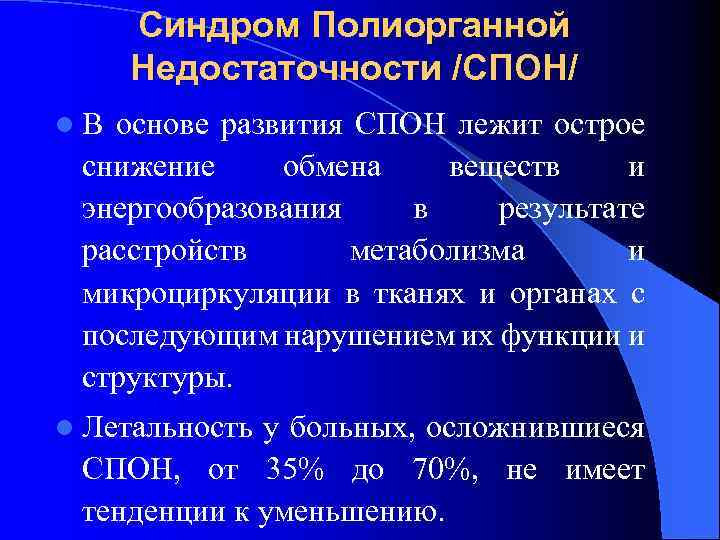 Синдром Полиорганной Недостаточности /СПОН/

В основе развития СПОН лежит острое снижение обмена веществ и энергообразования в результате расстройств метаболизма и микроциркуляции в тканях и органах с последующим нарушением их функции и структуры.

Летальность у больных, осложнившиеся СПОН, от 35% до 70%, не имеет тенденции к уменьшению.